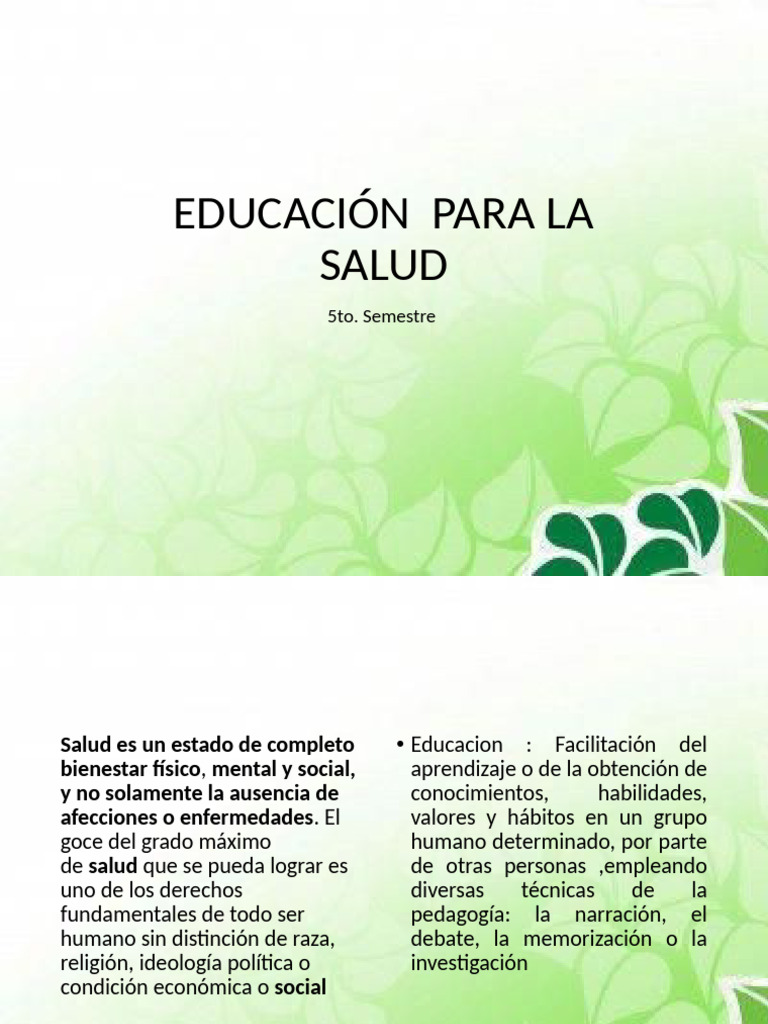 EDUCACIÓN PARA LA SALUD

5to. Semestre

Salud es un estado de completo bienestar físico, mental y social, y no solamente la ausencia de afecciones o enfermedades. El goce del grado máximo de salud que se pueda lograr es uno de los derechos fundamentales de todo ser humano sin distinción de raza, religión, ideología política o condición económica o social

• Educacion : Facilitación del aprendizaje o de la obtención de conocimientos, habilidades, valores y hábitos en un grupo humano determinado, por parte de otras personas ,empleando diversas técnicas de la pedagogía: la narración, el debate, la memorización o la investigación